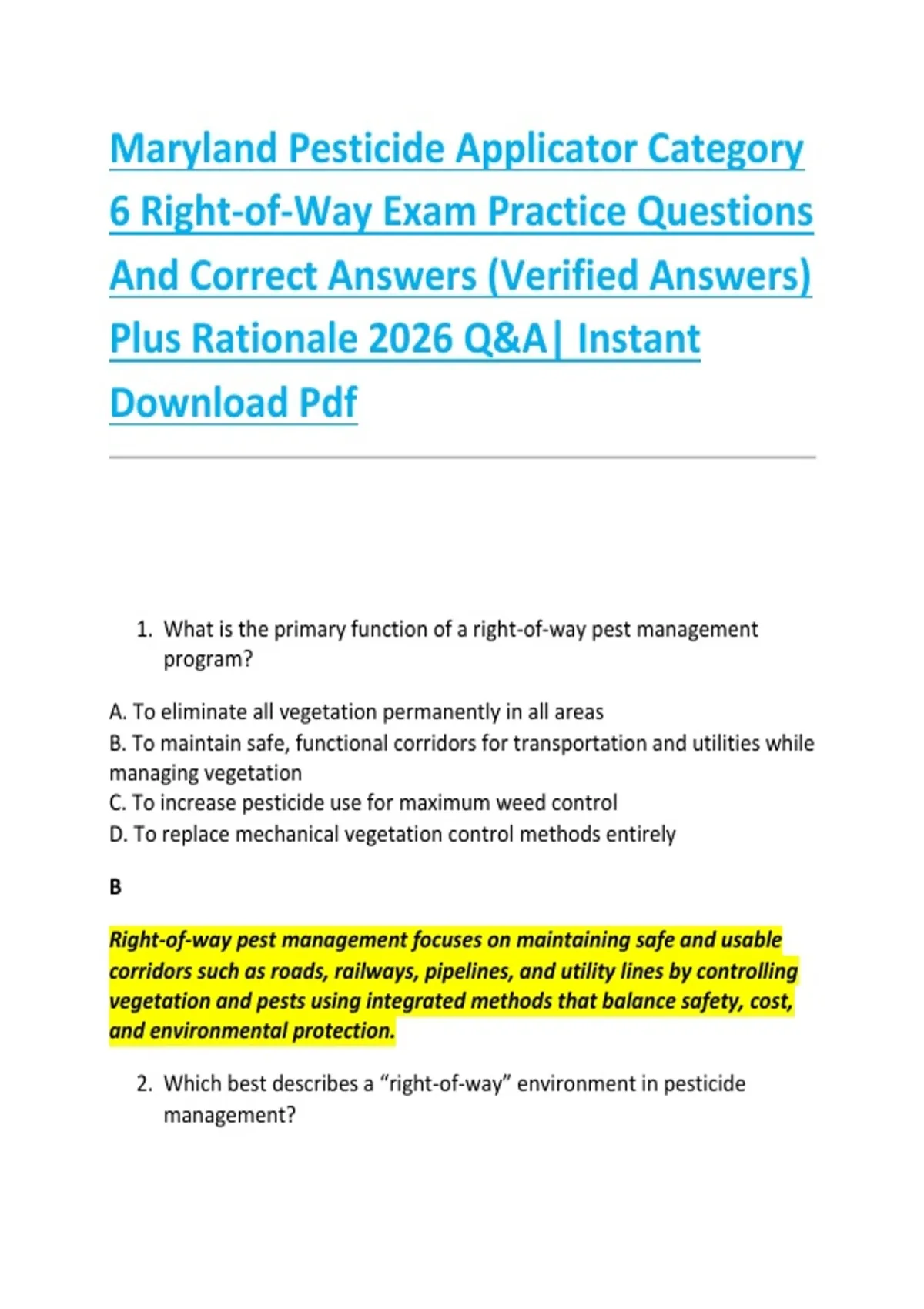 Maryland Pesticide Applicator Category 6 Right-of-Way Exam Practice Questions And Correct Answers (Verified Answers) Plus Rationale 2026 Q&A| Instant Download Pdf

1. What is the primary function of a right-of-way pest management program?

A. To eliminate all vegetation permanently in all areas
B. To maintain safe, functional corridors for transportation and utilities while managing vegetation
C. To increase pesticide use for maximum weed control
D. To replace mechanical vegetation control methods entirely

B

Right-of-way pest management focuses on maintaining safe and usable corridors such as roads, railways, pipelines, and utility lines by controlling vegetation and pests using integrated methods that balance safety, cost, and environmental protection.

2. Which best describes a “right-of-way” environment in pesticide management?